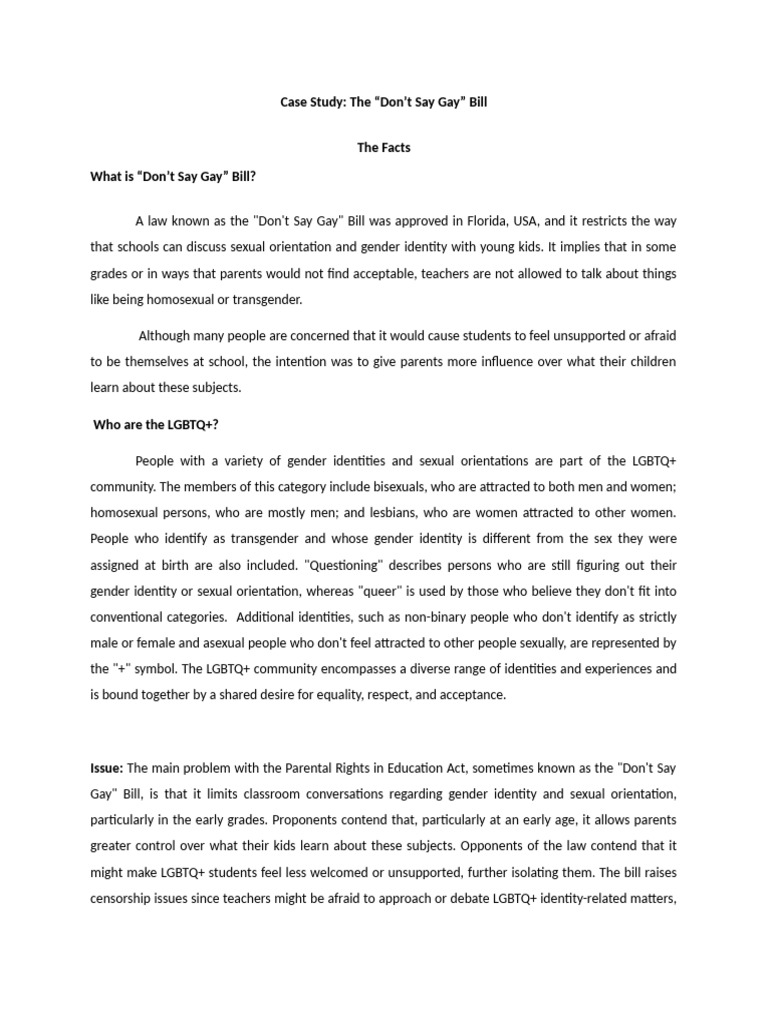 Case Study: The “Don’t Say Gay” Bill

The Facts

What is “Don’t Say Gay” Bill?

A law known as the "Don't Say Gay" Bill was approved in Florida, USA, and it restricts the way that schools can discuss sexual orientation and gender identity with young kids. It implies that in some grades or in ways that parents would not find acceptable, teachers are not allowed to talk about things like being homosexual or transgender.

Although many people are concerned that it would cause students to feel unsupported or afraid to be themselves at school, the intention was to give parents more influence over what their children learn about these subjects.

Who are the LGBTQ+?

People with a variety of gender identities and sexual orientations are part of the LGBTQ+ community. The members of this category include bisexuals, who are attracted to both men and women; homosexual persons, who are mostly men; and lesbians, who are women attracted to other women. People who identify as transgender and whose gender identity is different from the sex they were assigned at birth are also included. "Questioning" describes persons who are still figuring out their gender identity or sexual orientation, whereas "queer" is used by those who believe they don't fit into conventional categories. Additional identities, such as non-binary people who don't identify as strictly male or female and asexual people who don't feel attracted to other people sexually, are represented by the "+" symbol. The LGBTQ+ community encompasses a diverse range of identities and experiences and is bound together by a shared desire for equality, respect, and acceptance.

Issue: The main problem with the Parental Rights in Education Act, sometimes known as the "Don't Say Gay" Bill, is that it limits classroom conversations regarding gender identity and sexual orientation, particularly in the early grades. Proponents contend that, particularly at an early age, it allows parents greater control over what their kids learn about these subjects. Opponents of the law contend that it might make LGBTQ+ students feel less welcomed or unsupported, further isolating them. The bill raises censorship issues since teachers might be afraid to approach or debate LGBTQ+ identity-related matters,